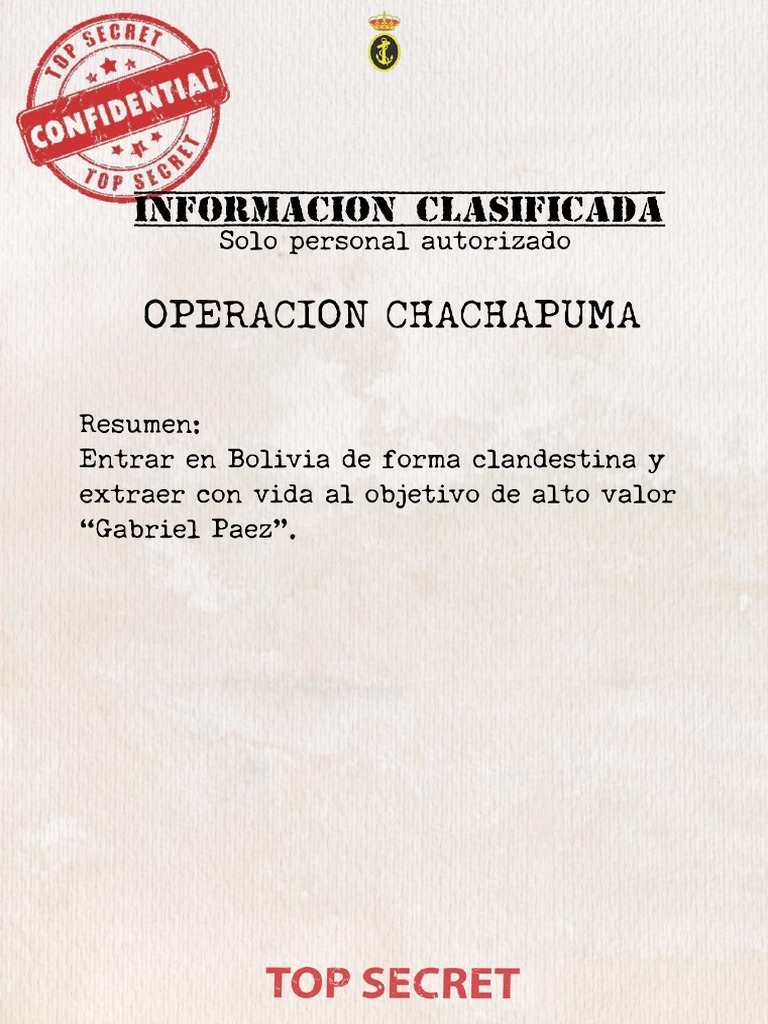 TOP SECRET
CONFIDENTIAL
TOP SECRET

INFORMACION CLASIFICADA
Solo personal autorizado

OPERACION CHACHAPUMA

Resumen:
Entrar en Bolivia de forma clandestina y extraer con vida al objetivo de alto valor “Gabriel Paez”.

TOP SECRET